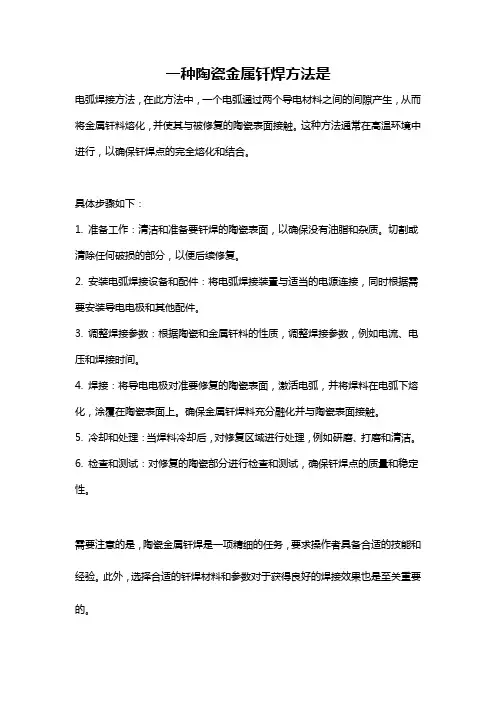 一种陶瓷金属钎焊方法是

电弧焊接方法，在此方法中，一个电弧通过两个导电材料之间的间隙产生，从而将金属钎料熔化，并使其与被修复的陶瓷表面接触。这种方法通常在高温环境中进行，以确保钎焊点的完全熔化和结合。

具体步骤如下：

1. 准备工作：清洁和准备要钎焊的陶瓷表面，以确保没有油脂和杂质。切割或清除任何破损的部分，以便后续修复。

2. 安装电弧焊接设备和配件：将电弧焊接装置与适当的电源连接，同时根据需要安装导电电极和其他配件。

3. 调整焊接参数：根据陶瓷和金属钎料的性质，调整焊接参数，例如电流、电压和焊接时间。

4. 焊接：将导电电极对准要修复的陶瓷表面，激活电弧，并将焊料在电弧下熔化，涂覆在陶瓷表面上。确保金属钎焊料充分融化并与陶瓷表面接触。

5. 冷却和处理：当焊料冷却后，对修复区域进行处理，例如研磨、打磨和清洁。

6. 检查和测试：对修复的陶瓷部分进行检查和测试，确保钎焊点的质量和稳定性。

需要注意的是，陶瓷金属钎焊是一项精细的任务，要求操作者具备合适的技能和经验。此外，选择合适的钎焊材料和参数对于获得良好的焊接效果也是至关重要的。